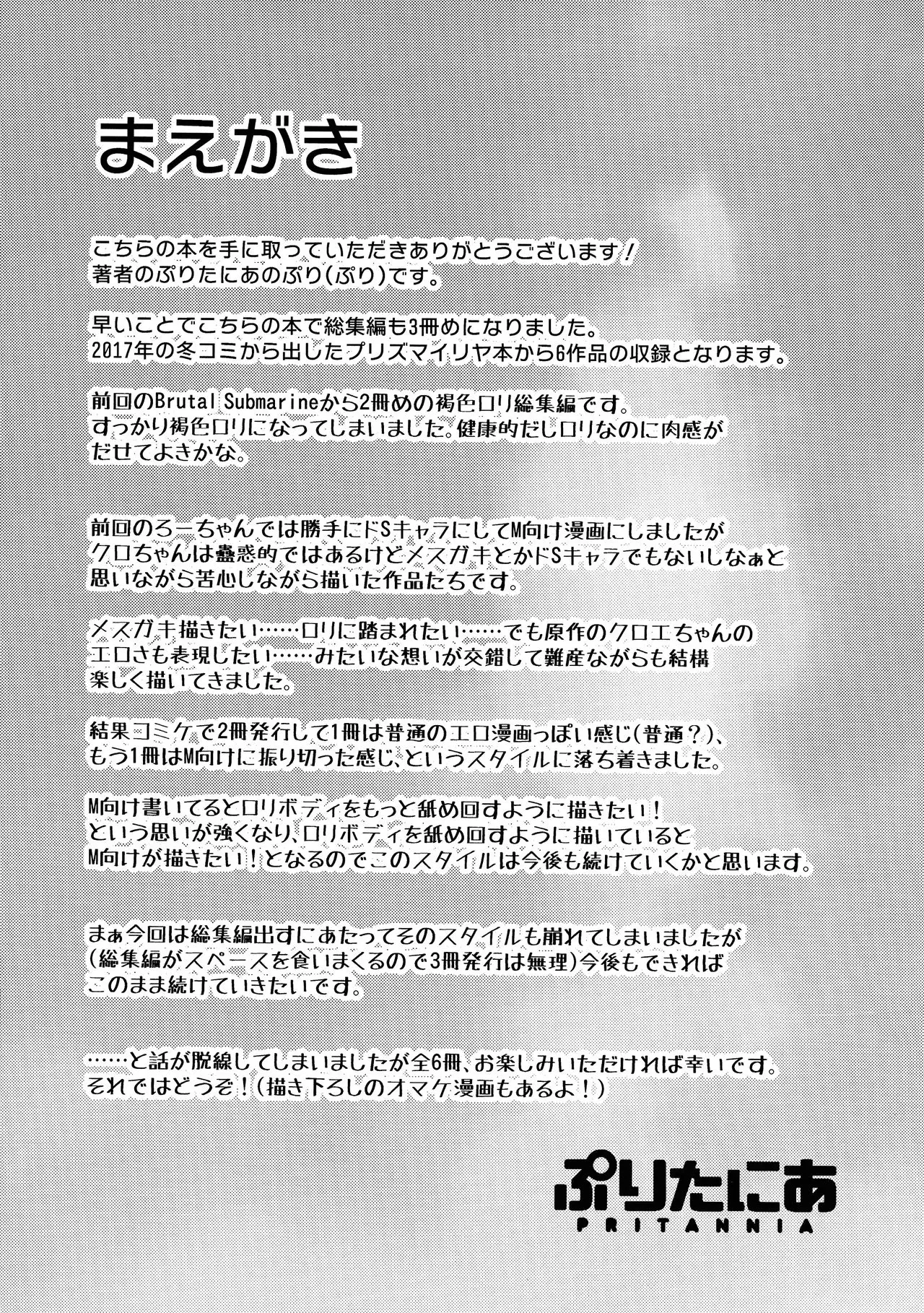 まえがき

こちらの本を手に取っていただきありがとうございます！
著者のぷりたにあのぷり(ぷり)です。

早いことでこちらの本で総集編も3冊めになりました。
2017年の冬コミから出したプリズマイリヤ本から6作品の収録となります。

前回のBrutal Submarineから2冊めの褐色ロリ総集編です。
すっかり褐色ロリになってしまいました。健康的だしロリなのに肉感がだせてよきかな。

前回のろーちゃんでは勝手にドSキャラにしてM向け漫画にしましたがクロちゃんは蠱惑的ではあるけどメスガキとかドSキャラでもないしなぁと思いながら苦心しながら描いた作品たちです。

メスガキ描きたい……ロリに踏まれたい……でも原作のクロエちゃんのエロさも表現したい……みたいな想いが交錯して難産ながらも結構楽しく描いてきました。

結果コミケで2冊発行して1冊は普通のエロ漫画っぽい感じ(普通？)、もう1冊はM向けに振り切った感じ、というスタイルに落ち着きました。

M向け書いてるとロリボディをもっと舐め回すように描きたい！
という思いが強くなり、ロリボディを舐め回すように描いているとM向けが描きたい！となるのでこのスタイルは今後も続けていくかと思います。

まぁ今回は総集編出すにあたってそのスタイルも崩れてしまいましたが(総集編がスペースを食いまくるので3冊発行は無理)今後もできればこのまま続けていきたいです。

……と話が脱線してしまいましたが全6冊、お楽しみいただければ幸いです。
それではどうぞ！(描き下ろしのオマケ漫画もあるよ！)

ぷりたにあ
PRITANNIA